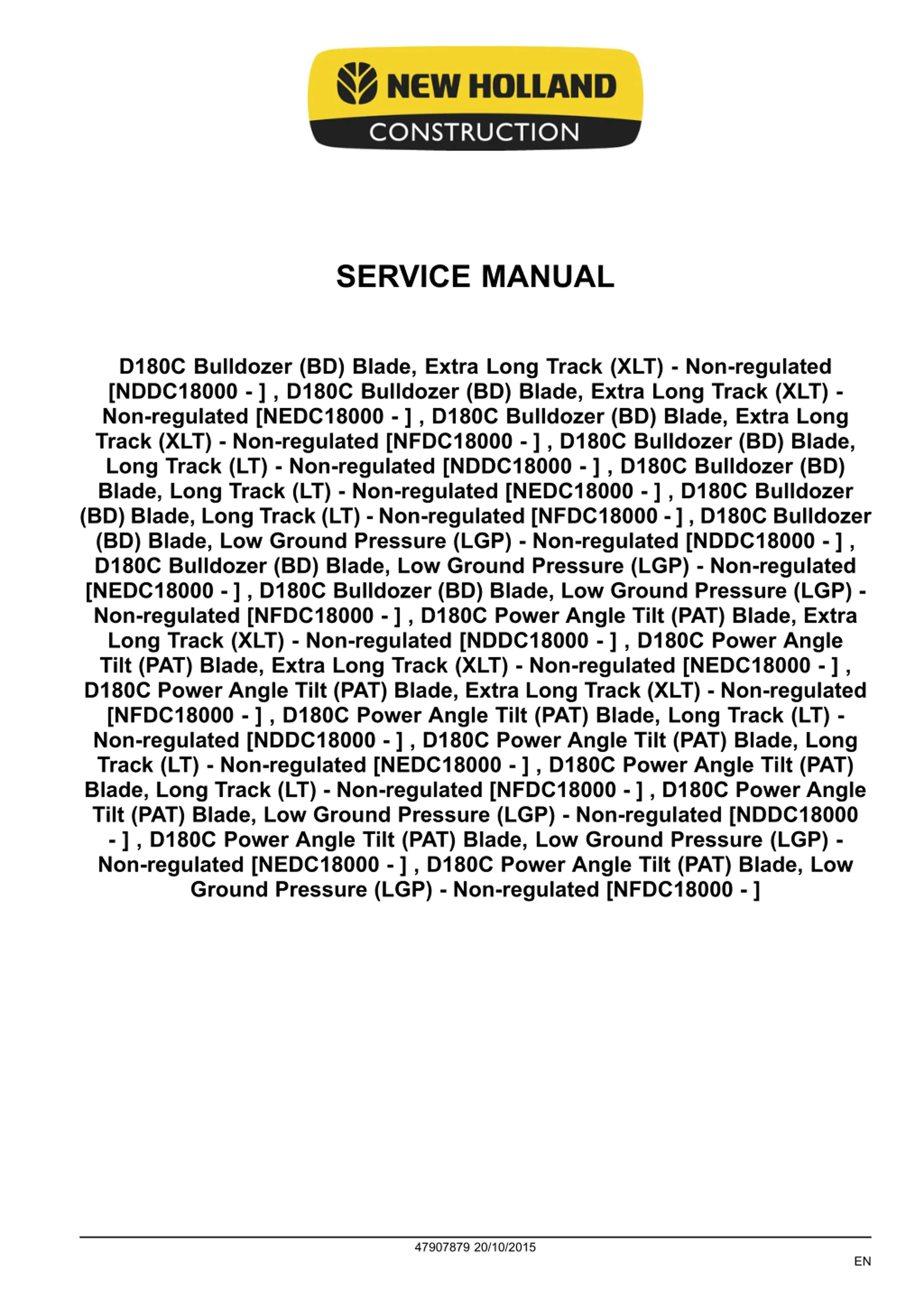 NEW HOLLAND
CONSTRUCTION

SERVICE MANUAL

D180C Bulldozer (BD) Blade, Extra Long Track (XLT) - Non-regulated [NDDC18000 - ] , D180C Bulldozer (BD) Blade, Extra Long Track (XLT) - Non-regulated [NEDC18000 - ] , D180C Bulldozer (BD) Blade, Extra Long Track (XLT) - Non-regulated [NFDC18000 - ] , D180C Bulldozer (BD) Blade, Long Track (LT) - Non-regulated [NDDC18000 - ] , D180C Bulldozer (BD) Blade, Long Track (LT) - Non-regulated [NEDC18000 - ] , D180C Bulldozer (BD) Blade, Long Track (LT) - Non-regulated [NFDC18000 - ] , D180C Bulldozer (BD) Blade, Low Ground Pressure (LGP) - Non-regulated [NDDC18000 - ] , D180C Bulldozer (BD) Blade, Low Ground Pressure (LGP) - Non-regulated [NEDC18000 - ] , D180C Bulldozer (BD) Blade, Low Ground Pressure (LGP) - Non-regulated [NFDC18000 - ] , D180C Power Angle Tilt (PAT) Blade, Extra Long Track (XLT) - Non-regulated [NDDC18000 - ] , D180C Power Angle Tilt (PAT) Blade, Extra Long Track (XLT) - Non-regulated [NEDC18000 - ] , D180C Power Angle Tilt (PAT) Blade, Extra Long Track (XLT) - Non-regulated [NFDC18000 - ] , D180C Power Angle Tilt (PAT) Blade, Long Track (LT) - Non-regulated [NDDC18000 - ] , D180C Power Angle Tilt (PAT) Blade, Long Track (LT) - Non-regulated [NEDC18000 - ] , D180C Power Angle Tilt (PAT) Blade, Long Track (LT) - Non-regulated [NFDC18000 - ] , D180C Power Angle Tilt (PAT) Blade, Low Ground Pressure (LGP) - Non-regulated [NDDC18000 - ] , D180C Power Angle Tilt (PAT) Blade, Low Ground Pressure (LGP) - Non-regulated [NEDC18000 - ] , D180C Power Angle Tilt (PAT) Blade, Low Ground Pressure (LGP) - Non-regulated [NFDC18000 - ]

47907879 20/10/2015

EN